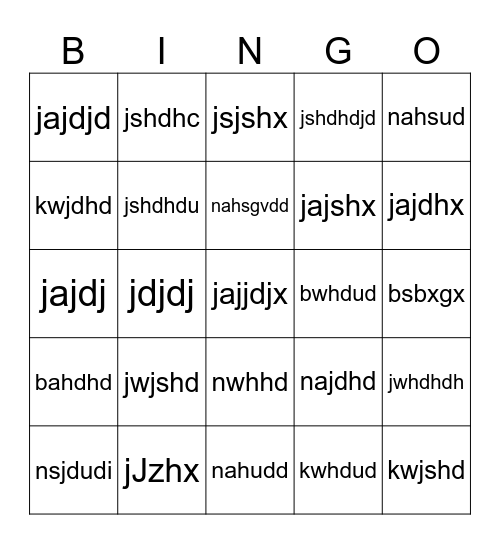 | B | I | N | G | O |
|---|---|---|---|---|
| jajdjd | jshdhc | jsjshx | jshdhdjd | nahsud |
| kwjdhd | jshdhdu | nahsgvdd | jajshx | jajdhx |
| jajdj | jdjdj | jajjdjx | bwhdud | bsbxgx |
| bahdhd | jwjshd | nwhhd | najdhd | jwhdhdh |
| nsjdudi | jJzhx | nahudd | kwhdud | kwjshd |